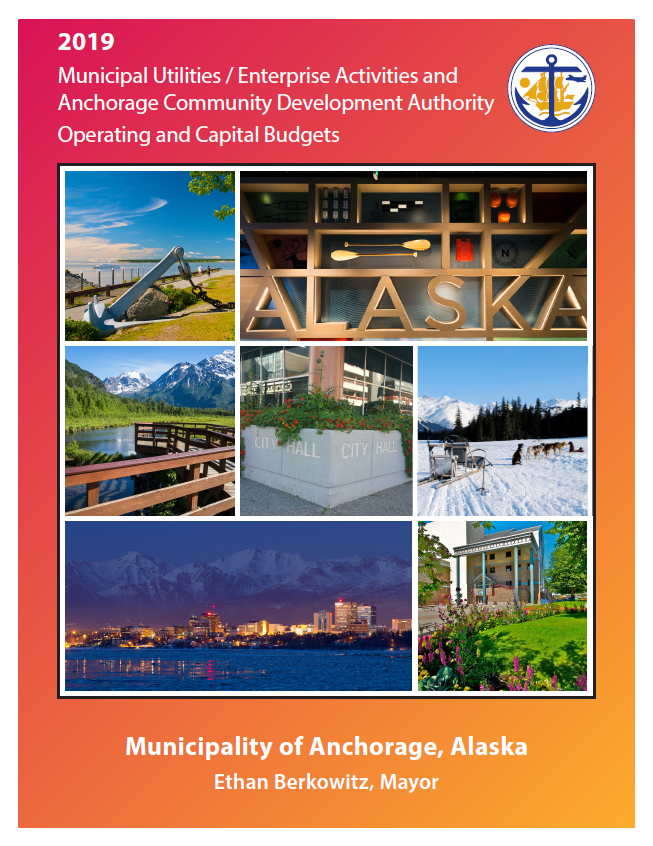 2019
Municipal Utilities / Enterprise Activities and Anchorage Community Development Authority
Operating and Capital Budgets

ALASKA

CITY HALL CITY HALL

Municipality of Anchorage, Alaska
Ethan Berkowitz, Mayor